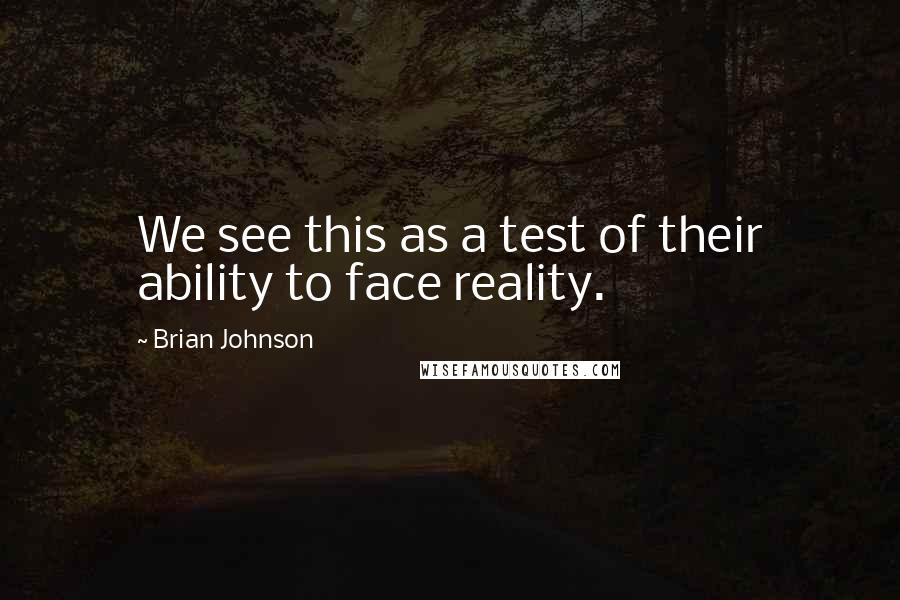 We see this as a test of their ability to face reality.

~ Brian Johnson

WISEFAMOUSQUOTES.COM